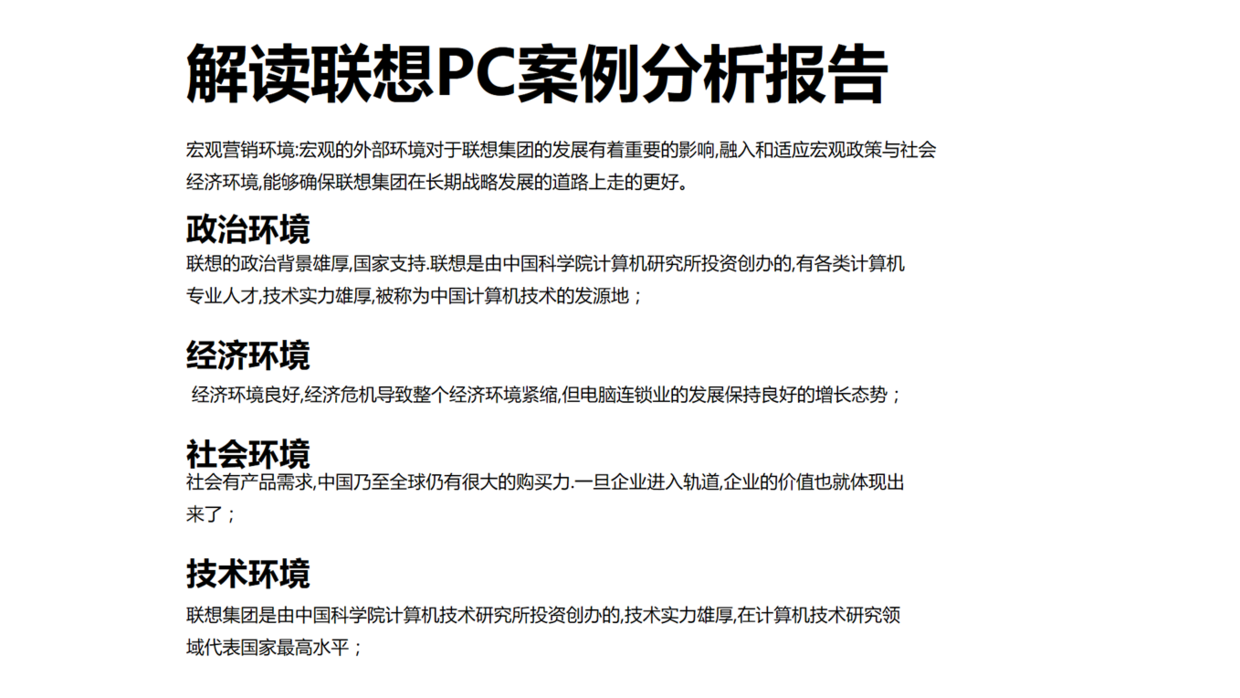 解读联想PC案例分析报告

宏观营销环境:宏观的外部环境对于联想集团的发展有着重要的影响,融入和适应宏观政策与社会经济环境,能够确保联想集团在长期战略发展的道路上走的更好。

政治环境

联想的政治背景雄厚,国家支持.联想是由中国科学院计算机研究所投资创办的,有各类计算机专业人才,技术实力雄厚,被称为中国计算机技术的发源地；

经济环境

经济环境良好,经济危机导致整个经济环境紧缩,但电脑连锁业的发展保持良好的增长态势；

社会环境

社会有产品需求,中国乃至全球仍有很大的购买力.一旦企业进入轨道,企业的价值也就体现出来了；

技术环境

联想集团是由中国科学院计算机技术研究所投资创办的,技术实力雄厚,在计算机技术研究领域代表国家最高水平；